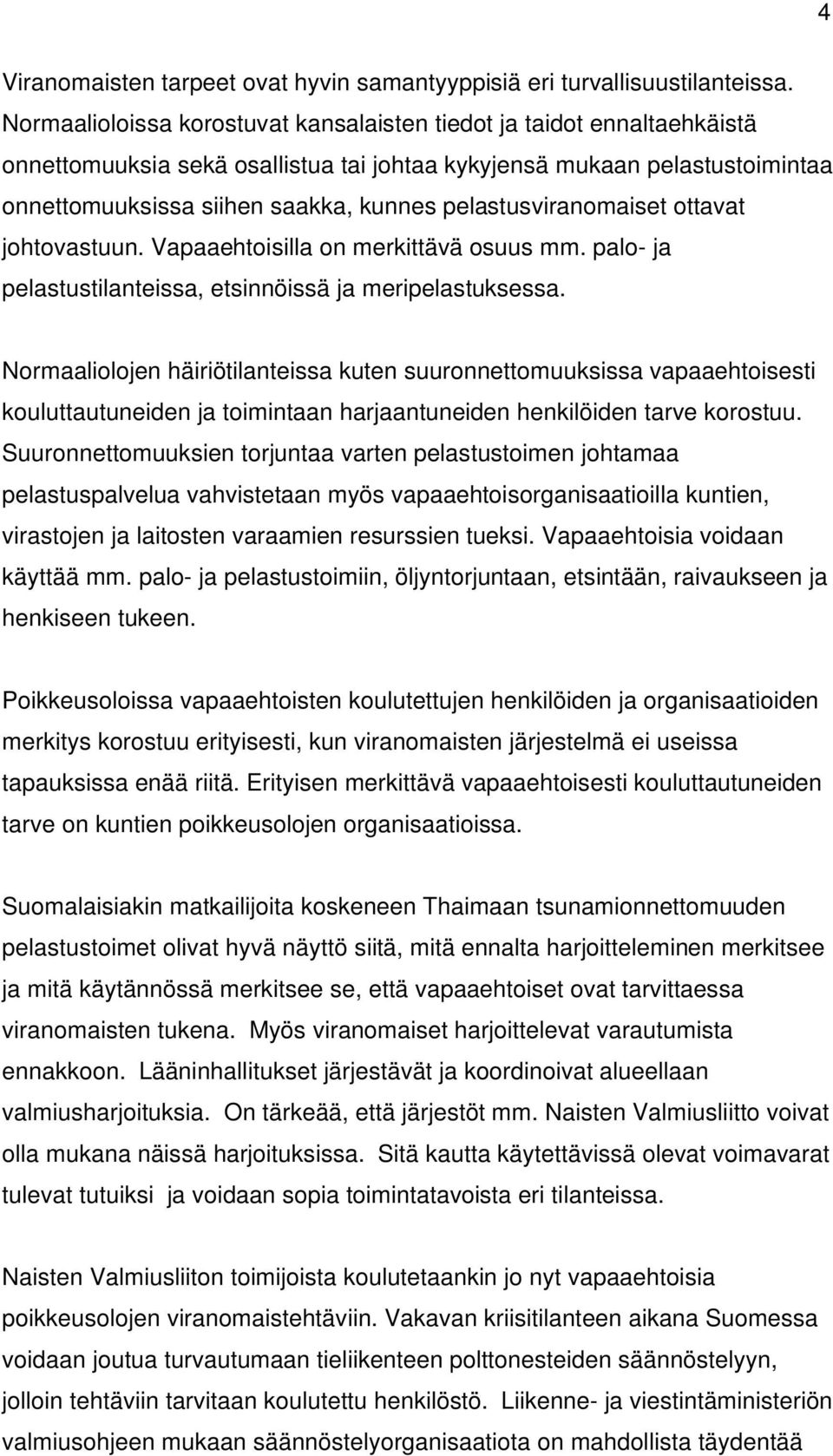 4

Viranomaisten tarpeet ovat hyvin samantyyppisiä eri turvallisuustilanteissa. Normaalioloissa korostuvat kansalaisten tiedot ja taidot ennaltaehkäistä onnettomuuksia sekä osallistua tai johtaa kykyjensä mukaan pelastustoimintaa onnettomuuksissa siihen saakka, kunnes pelastusviranomaiset ottavat johtovastuun. Vapaaehtoisilla on merkittävä osuus mm. palo- ja pelastustilanteissa, etsinnöissä ja meripelastuksessa.

Normaaliolojen häiriötilanteissa kuten suuronnettomuuksissa vapaaehtoisesti kouluttautuneiden ja toimintaan harjaantuneiden henkilöiden tarve korostuu. Suuronnettomuuksien torjuntaa varten pelastustoimen johtamaa pelastuspalvelua vahvistetaan myös vapaaehtoisorganisaatioilla kuntien, virastojen ja laitosten varaamien resurssien tueksi. Vapaaehtoisia voidaan käyttää mm. palo- ja pelastustoimiin, öljyntorjuntaan, etsintään, raivaukseen ja henkiseen tukeen.

Poikkeusoloissa vapaaehtoisten koulutettujen henkilöiden ja organisaatioiden merkitys korostuu erityisesti, kun viranomaisten järjestelmä ei useissa tapauksissa enää riitä. Erityisen merkittävä vapaaehtoisesti kouluttautuneiden tarve on kuntien poikkeusolojen organisaatioissa.

Suomalaisiakin matkailijoita koskeneen Thaimaan tsunamionnettomuuden pelastustoimet olivat hyvä näyttö siitä, mitä ennalta harjoitteleminen merkitsee ja mitä käytännössä merkitsee se, että vapaaehtoiset ovat tarvittaessa viranomaisten tukena. Myös viranomaiset harjoittelevat varautumista ennakkoon. Lääninhallitukset järjestävät ja koordinoivat alueellaan valmiusharjoituksia. On tärkeää, että järjestöt mm. Naisten Valmiusliitto voivat olla mukana näissä harjoituksissa. Sitä kautta käytettävissä olevat voimavarat tulevat tutuiksi ja voidaan sopia toimintatavoista eri tilanteissa.

Naisten Valmiusliiton toimijoista koulutetaankin jo nyt vapaaehtoisia poikkeusolojen viranomaistehtäviin. Vakavan kriisitilanteen aikana Suomessa voidaan joutua turvautumaan tieliikenteen polttonesteiden säännöstelyyn, jolloin tehtäviin tarvitaan koulutettu henkilöstö. Liikenne- ja viestintäministeriön valmiusohjeen mukaan säännöstelyorganisaatiota on mahdollista täydentää